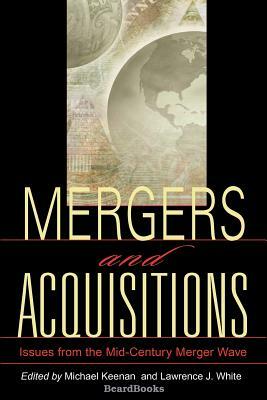 MERGERS
and
ACQUISITIONS
Issues from the Mid-Century Merger Wave
Edited by Michael Keenan and Lawrence J. White
BeardBooks